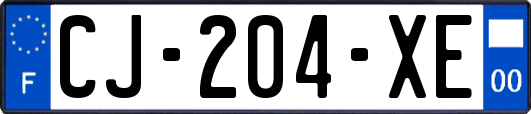 F
CJ-204-XE
00